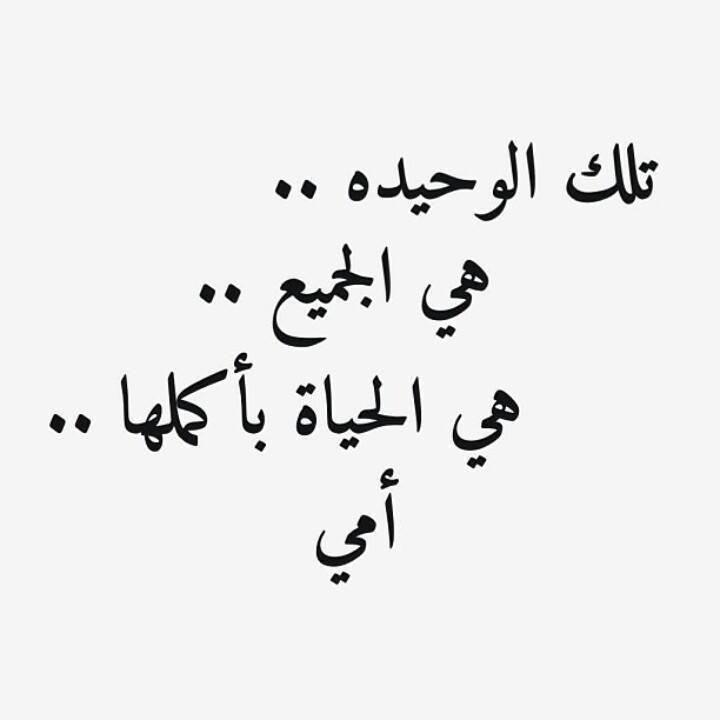 تلك الوحيده ..
هي الجميع ..
هي الحياة بأكملها ..
أمي